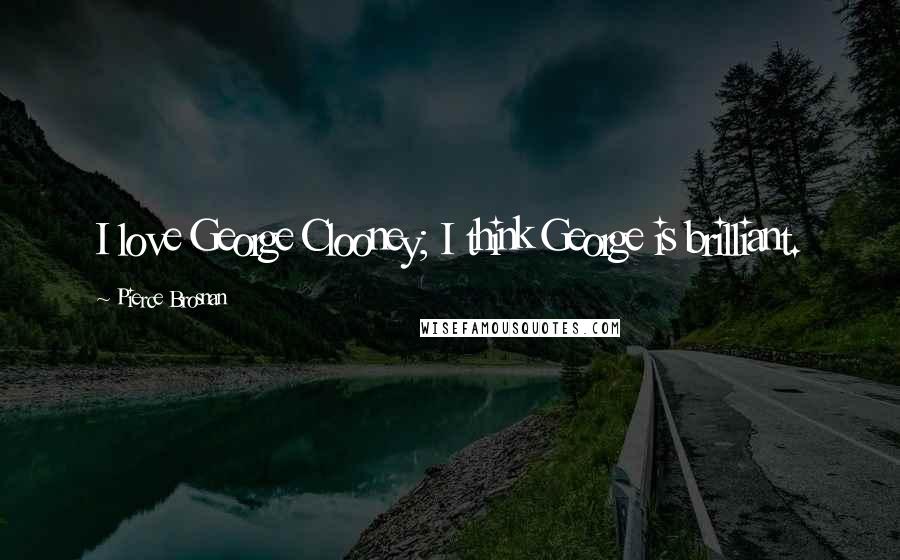 I love George Clooney; I think George is brilliant.

~ Pierce Brosnan

WISEFAMOUSQUOTES.COM